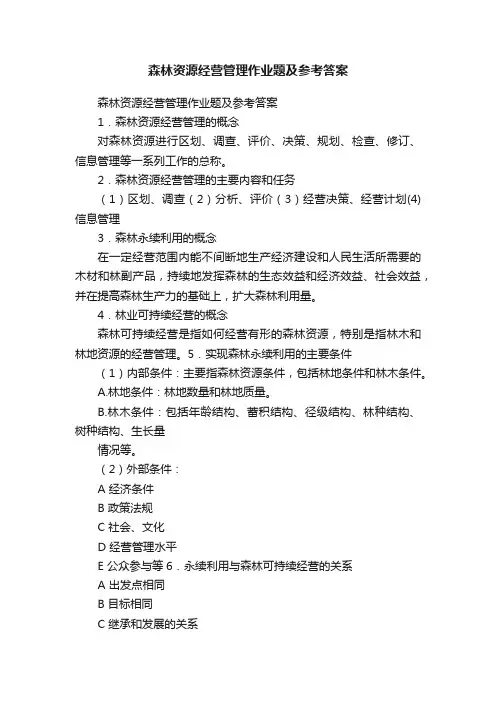 森林资源经营管理作业题及参考答案

森林资源经营管理作业题及参考答案

1．森林资源经营管理的概念

对森林资源进行区划、调查、评价、决策、规划、检查、修订、信息管理等一系列工作的总称。

2．森林资源经营管理的主要内容和任务

（1）区划、调查（2）分析、评价（3）经营决策、经营计划(4)信息管理

3．森林永续利用的概念

在一定经营范围内能不间断地生产经济建设和人民生活所需要的木材和林副产品，持续地发挥森林的生态效益和经济效益、社会效益，并在提高森林生产力的基础上，扩大森林利用量。

4．林业可持续经营的概念

森林可持续经营是指如何经营有形的森林资源，特别是指林木和林地资源的经营管理。5．实现森林永续利用的主要条件

（1）内部条件：主要指森林资源条件，包括林地条件和林木条件。

A.林地条件：林地数量和林地质量。

B.林木条件：包括年龄结构、蓄积结构、径级结构、林种结构、树种结构、生长量

情况等。

（2）外部条件：

A 经济条件

B 政策法规

C 社会、文化

D 经营管理水平

E 公众参与等 6．永续利用与森林可持续经营的关系

A 出发点相同

B 目标相同

C 继承和发展的关系